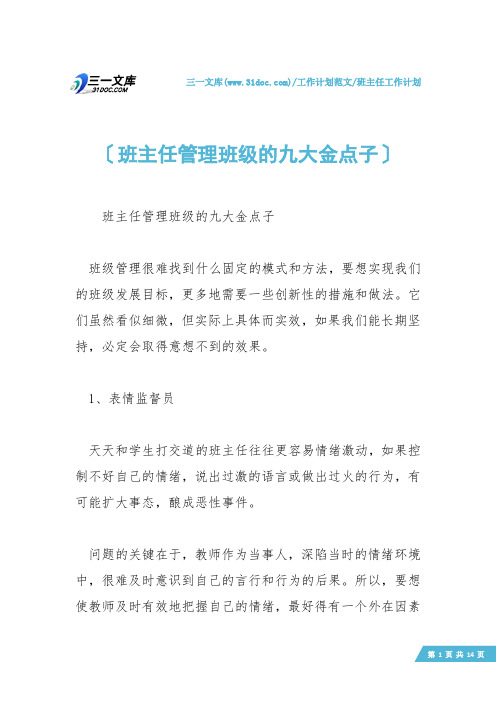 三一文库
31DOC.COM

三一文库(www.31doc.com)/工作计划范文/班主任工作计划

〔班主任管理班级的九大金点子〕

班主任管理班级的九大金点子

班级管理很难找到什么固定的模式和方法，要想实现我们的班级发展目标，更多地需要一些创新性的措施和做法。它们虽然看似细微，但实际上具体而实效，如果我们能长期坚持，必定会取得意想不到的效果。

1、表情监督员

天天和学生打交道的班主任往往更容易情绪激动，如果控制不好自己的情绪，说出过激的语言或做出过火的行为，有可能扩大事态，酿成恶性事件。

问题的关键在于，教师作为当事人，深陷当时的情绪环境中，很难及时意识到自己的言行和行为的后果。所以，要想使教师及时有效地把握自己的情绪，最好得有一个外在因素

第 1 页 共 14 页